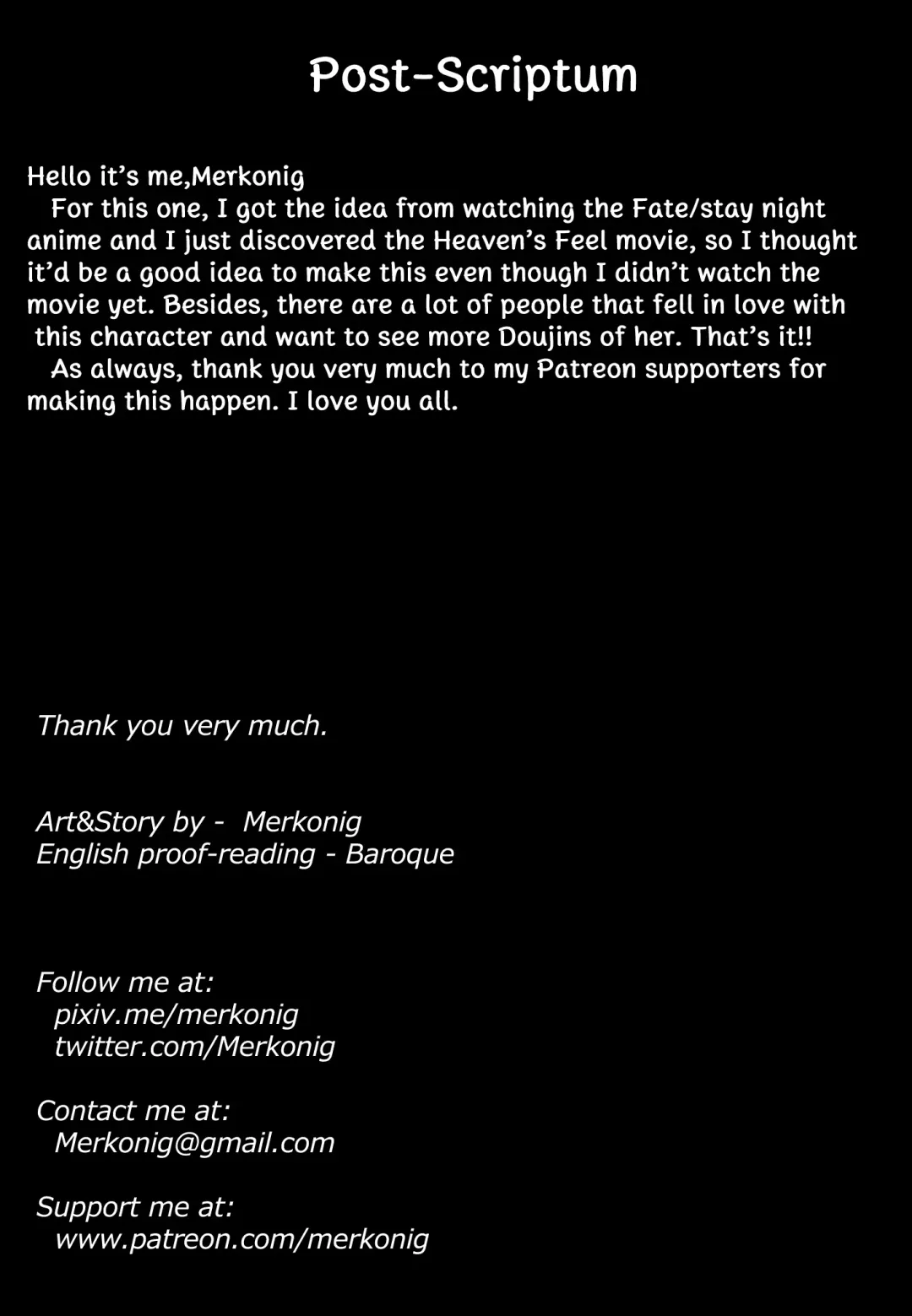 Post-Scriptum

Hello it's me,Merkonig
For this one, I got the idea from watching the Fate/stay night anime and I just discovered the Heaven's Feel movie, so I thought it'd be a good idea to make this even though I didn't watch the movie yet. Besides, there are a lot of people that fell in love with this character and want to see more Doujins of her. That's it!!
As always, thank you very much to my Patreon supporters for making this happen. I love you all.

Thank you very much.

Art&Story by - Merkonig
English proof-reading - Baroque

Follow me at:
pixiv.me/merkonig
twitter.com/Merkonig

Contact me at:
Merkonig@gmail.com

Support me at:
www.patreon.com/merkonig